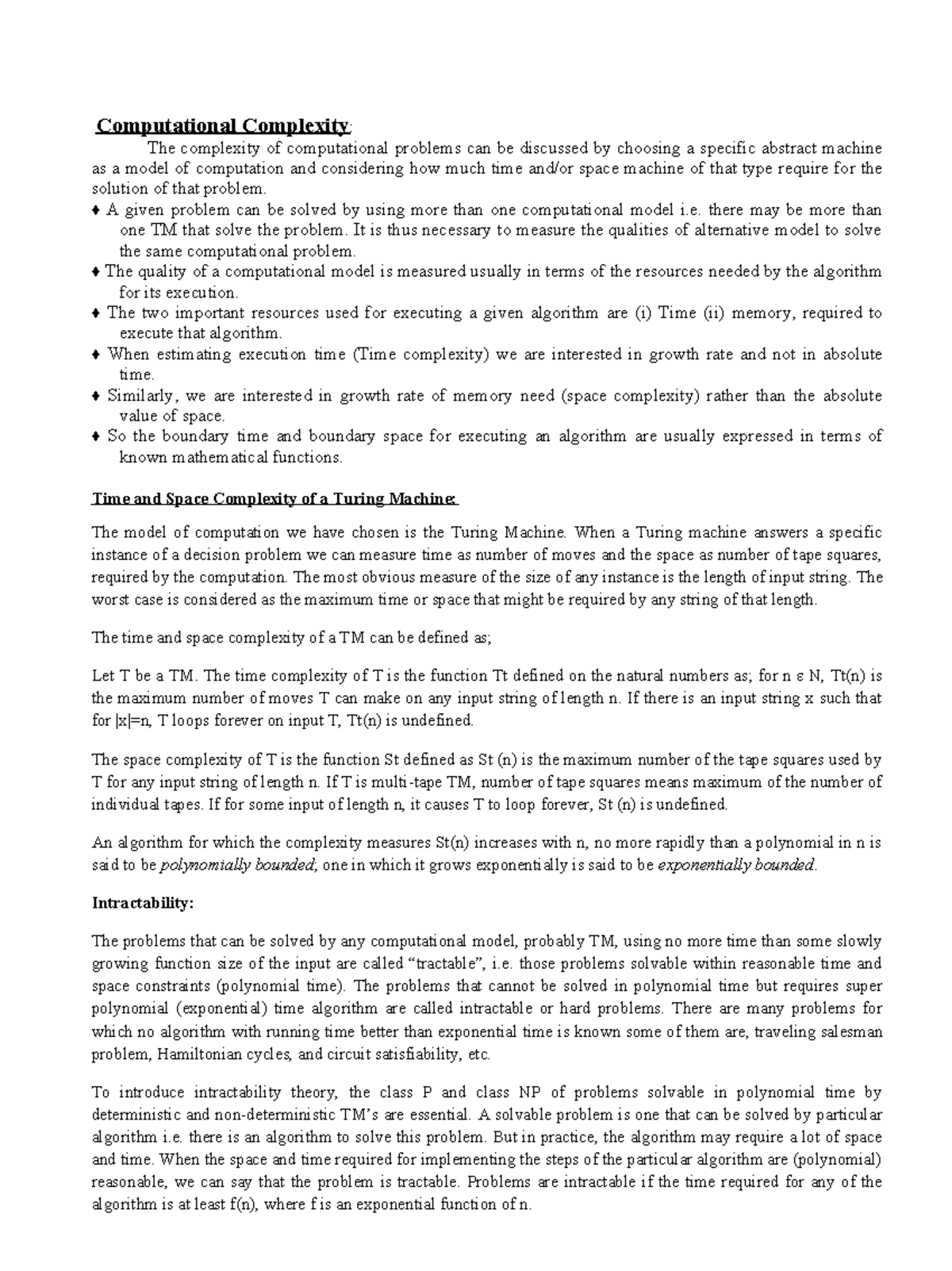 Computational Complexity:

The complexity of computational problems can be discussed by choosing a specific abstract machine as a model of computation and considering how much time and/or space machine of that type require for the solution of that problem.

♦ A given problem can be solved by using more than one computational model i.e. there may be more than one TM that solve the problem. It is thus necessary to measure the qualities of alternative model to solve the same computational problem.

♦ The quality of a computational model is measured usually in terms of the resources needed by the algorithm for its execution.

♦ The two important resources used for executing a given algorithm are (i) Time (ii) memory, required to execute that algorithm.

♦ When estimating execution time (Time complexity) we are interested in growth rate and not in absolute time.

♦ Similarly, we are interested in growth rate of memory need (space complexity) rather than the absolute value of space.

♦ So the boundary time and boundary space for executing an algorithm are usually expressed in terms of known mathematical functions.

Time and Space Complexity of a Turing Machine:

The model of computation we have chosen is the Turing Machine. When a Turing machine answers a specific instance of a decision problem we can measure time as number of moves and the space as number of tape squares, required by the computation. The most obvious measure of the size of any instance is the length of input string. The worst case is considered as the maximum time or space that might be required by any string of that length.

The time and space complexity of a TM can be defined as;

Let T be a TM. The time complexity of T is the function Tt defined on the natural numbers as; for n ε N, Tt(n) is the maximum number of moves T can make on any input string of length n. If there is an input string x such that for |x|=n, T loops forever on input T, Tt(n) is undefined.

The space complexity of T is the function St defined as St (n) is the maximum number of the tape squares used by T for any input string of length n. If T is multi-tape TM, number of tape squares means maximum of the number of individual tapes. If for some input of length n, it causes T to loop forever, St (n) is undefined.

An algorithm for which the complexity measures St(n) increases with n, no more rapidly than a polynomial in n is said to be polynomially bounded; one in which it grows exponentially is said to be exponentially bounded.

Intractability:

The problems that can be solved by any computational model, probably TM, using no more time than some slowly growing function size of the input are called “tractable”, i.e. those problems solvable within reasonable time and space constraints (polynomial time). The problems that cannot be solved in polynomial time but requires super polynomial (exponential) time algorithm are called intractable or hard problems. There are many problems for which no algorithm with running time better than exponential time is known some of them are, traveling salesman problem, Hamiltonian cycles, and circuit satisfiability, etc.

To introduce intractability theory, the class P and class NP of problems solvable in polynomial time by deterministic and non-deterministic TM’s are essential. A solvable problem is one that can be solved by particular algorithm i.e. there is an algorithm to solve this problem. But in practice, the algorithm may require a lot of space and time. When the space and time required for implementing the steps of the particular algorithm are (polynomial) reasonable, we can say that the problem is tractable. Problems are intractable if the time required for any of the algorithm is at least f(n), where f is an exponential function of n.